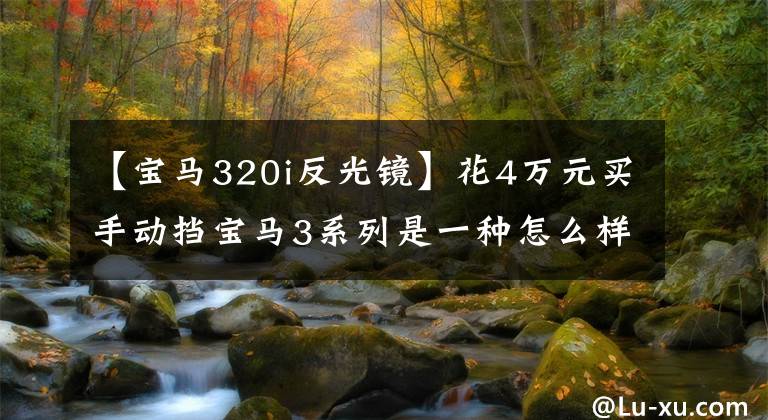 【宝马320i反光镜】花4万元买手动挡宝马3系列是一种怎么样

@Lu-xu.com